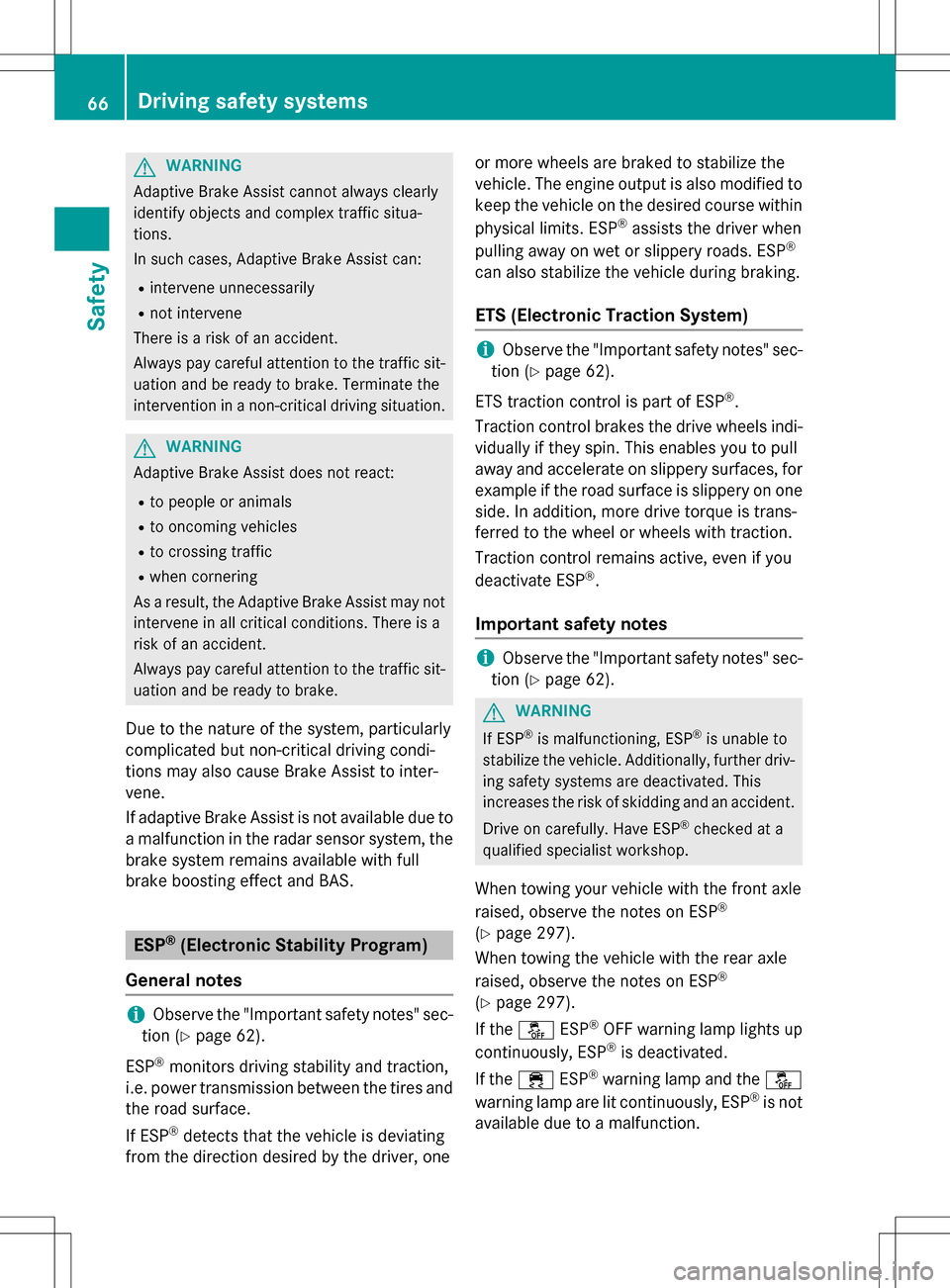 66 Driving safety systems

Safety

WARNING
Adaptive Brake Assist cannot always clearly identify objects and complex traffic situations.
In such cases, Adaptive Brake Assist can:
• intervene unnecessarily
• not intervene
There is a risk of an accident.
Always pay careful attention to the traffic situation and be ready to brake. Terminate the intervention in a non-critical driving situation.

WARNING
Adaptive Brake Assist does not react:
• to people or animals
• to oncoming vehicles
• to crossing traffic
• when cornering
As a result, the Adaptive Brake Assist may not intervene in all critical conditions. There is a risk of an accident.
Always pay careful attention to the traffic situation and be ready to brake.

Due to the nature of the system, particularly complicated but non-critical driving conditions may also cause Brake Assist to intervene.
If adaptive Brake Assist is not available due to a malfunction in the radar sensor system, the brake system remains available with full brake boosting effect and BAS.

ESP® (Electronic Stability Program)

General notes

Observe the "Important safety notes" section (▷ page 62).

ESP® monitors driving stability and traction, i.e. power transmission between the tires and the road surface.
If ESP® detects that the vehicle is deviating from the direction desired by the driver, one or more wheels are braked to stabilize the vehicle. The engine output is also modified to keep the vehicle on the desired course within physical limits. ESP® assists the driver when pulling away on wet or slippery roads. ESP® can also stabilize the vehicle during braking.

ETS (Electronic Traction System)

Observe the "Important safety notes" section (▷ page 62).

ETS traction control is part of ESP®.
Traction control brakes the drive wheels individually if they spin. This enables you to pull away and accelerate on slippery surfaces, for example if the road surface is slippery on one side. In addition, more drive torque is transferred to the wheel or wheels with traction.
Traction control remains active, even if you deactivate ESP®.

Important safety notes

Observe the "Important safety notes" section (▷ page 62).

WARNING
If ESP® is malfunctioning, ESP® is unable to stabilize the vehicle. Additionally, further driving safety systems are deactivated. This increases the risk of skidding and an accident.
Drive on carefully. Have ESP® checked at a qualified specialist workshop.

When towing your vehicle with the front axle raised, observe the notes on ESP® (▷ page 297).
When towing the vehicle with the rear axle raised, observe the notes on ESP® (▷ page 297).
If the OFF ESP® OFF warning lamp lights up continuously, ESP® is deactivated.
If the ESP® warning lamp and the OFF warning lamp are lit continuously, ESP® is not available due to a malfunction.

carmanualsonline.info